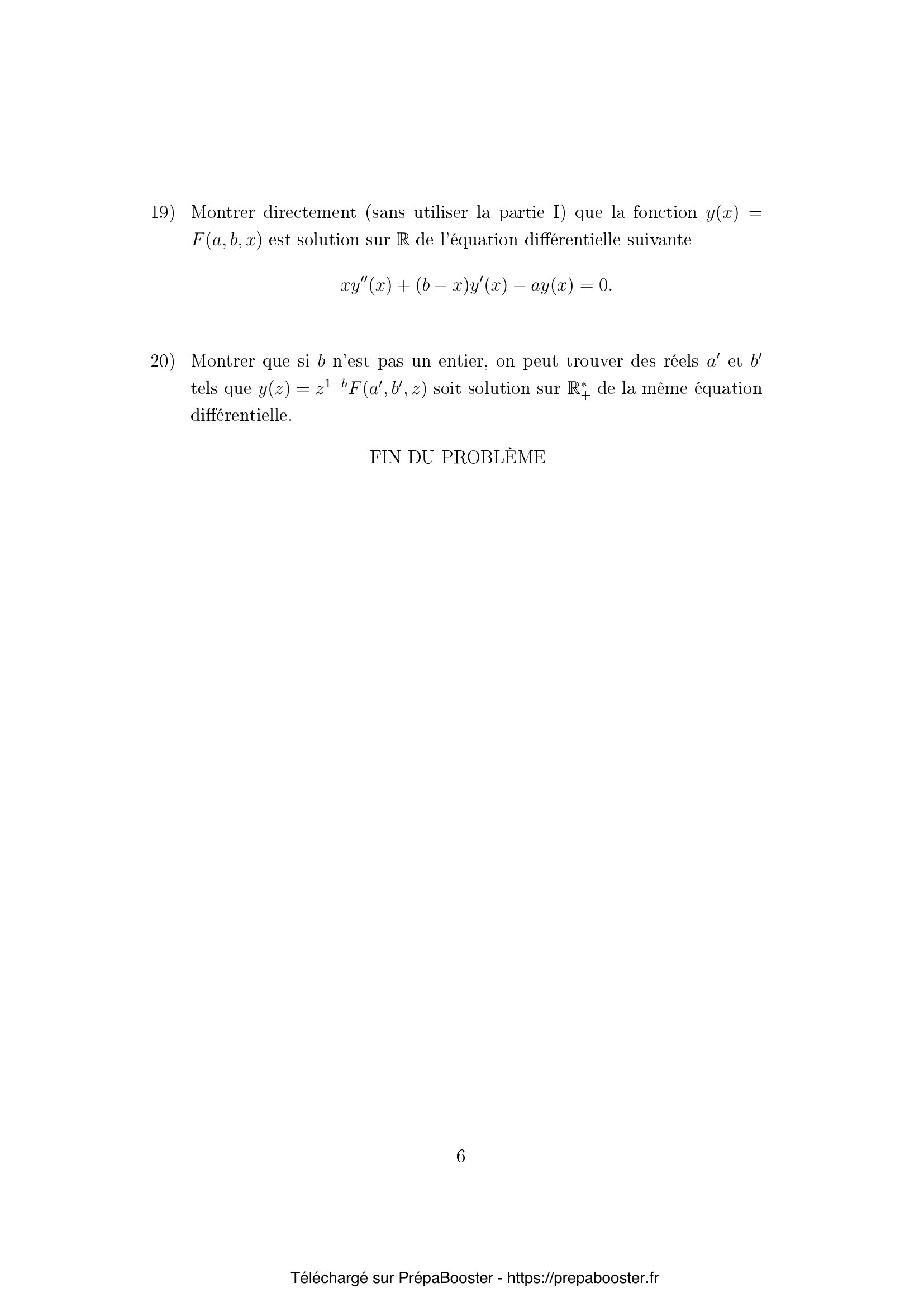 19) Montrer directement (sans utiliser la partie I) que la fonction $y(x) = F(a, b, x)$ est solution sur $\mathbb{R}$ de l'équation différentielle suivante

$$xy''(x) + (b - x)y'(x) - ay(x) = 0.$$

20) Montrer que si $b$ n'est pas un entier, on peut trouver des réels $a'$ et $b'$ tels que $y(z) = z^{1-b}F(a', b', z)$ soit solution sur $\mathbb{R}_+^*$ de la même équation différentielle.

FIN DU PROBLÈME

6

Téléchargé sur PrépaBooster - https://prepabooster.fr